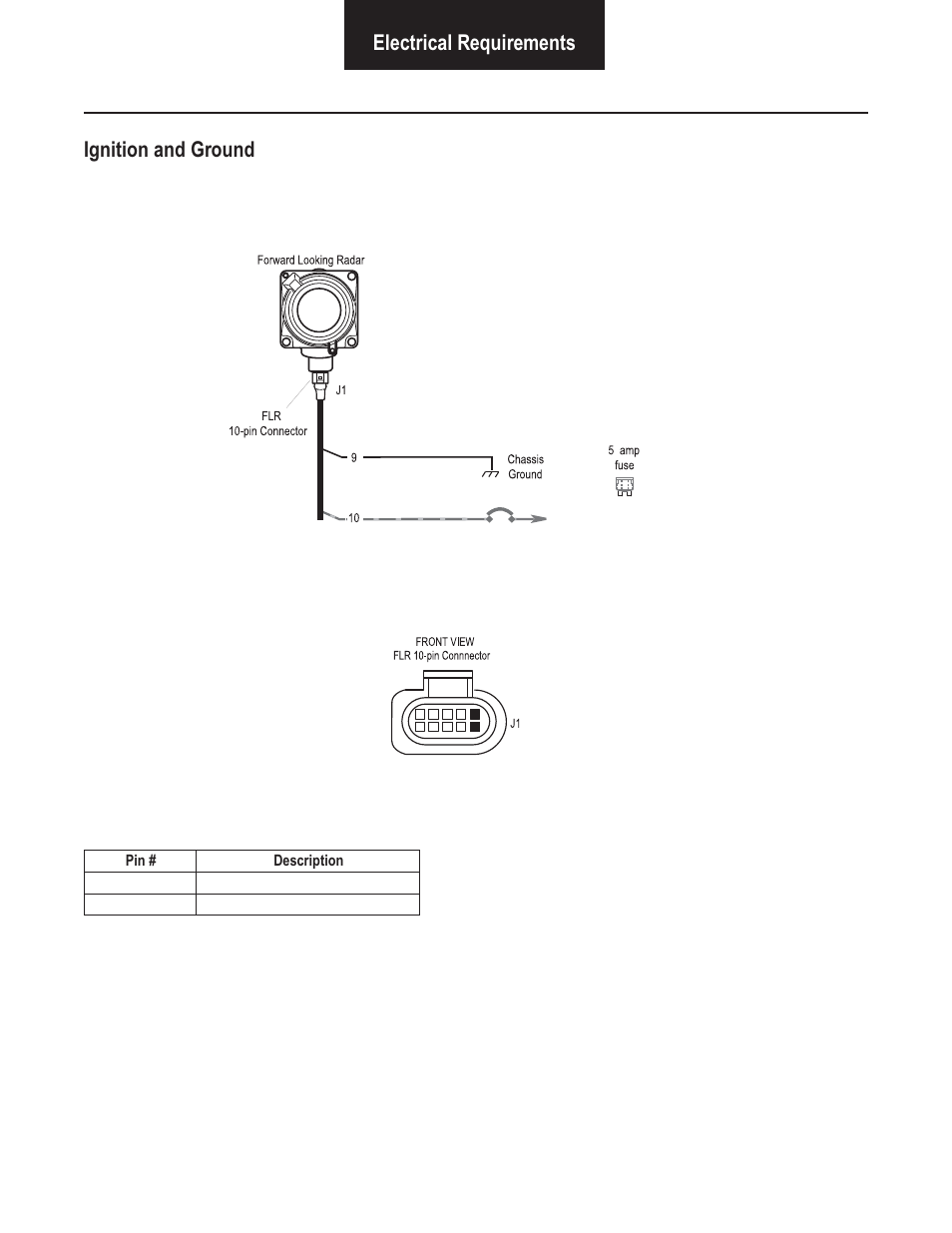 Electrical Requirements

Ignition and Ground

Forward Looking Radar

J1

FLR
10-pin Connector

9

Chassis Ground

5 amp fuse

10

FRONT VIEW
FLR 10-pin Connnector

J1

| Pin # | Description |
|---|---|
| | |
| | |